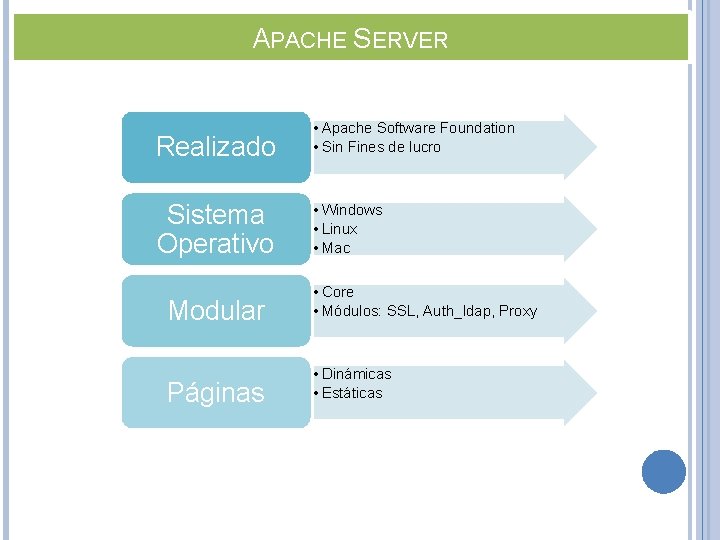 APACHE SERVER

Realizado
• Apache Software Foundation
• Sin Fines de lucro

Sistema Operativo
• Windows
• Linux
• Mac

Modular
• Core
• Módulos: SSL, Auth_ldap, Proxy

Páginas
• Dinámicas
• Estáticas